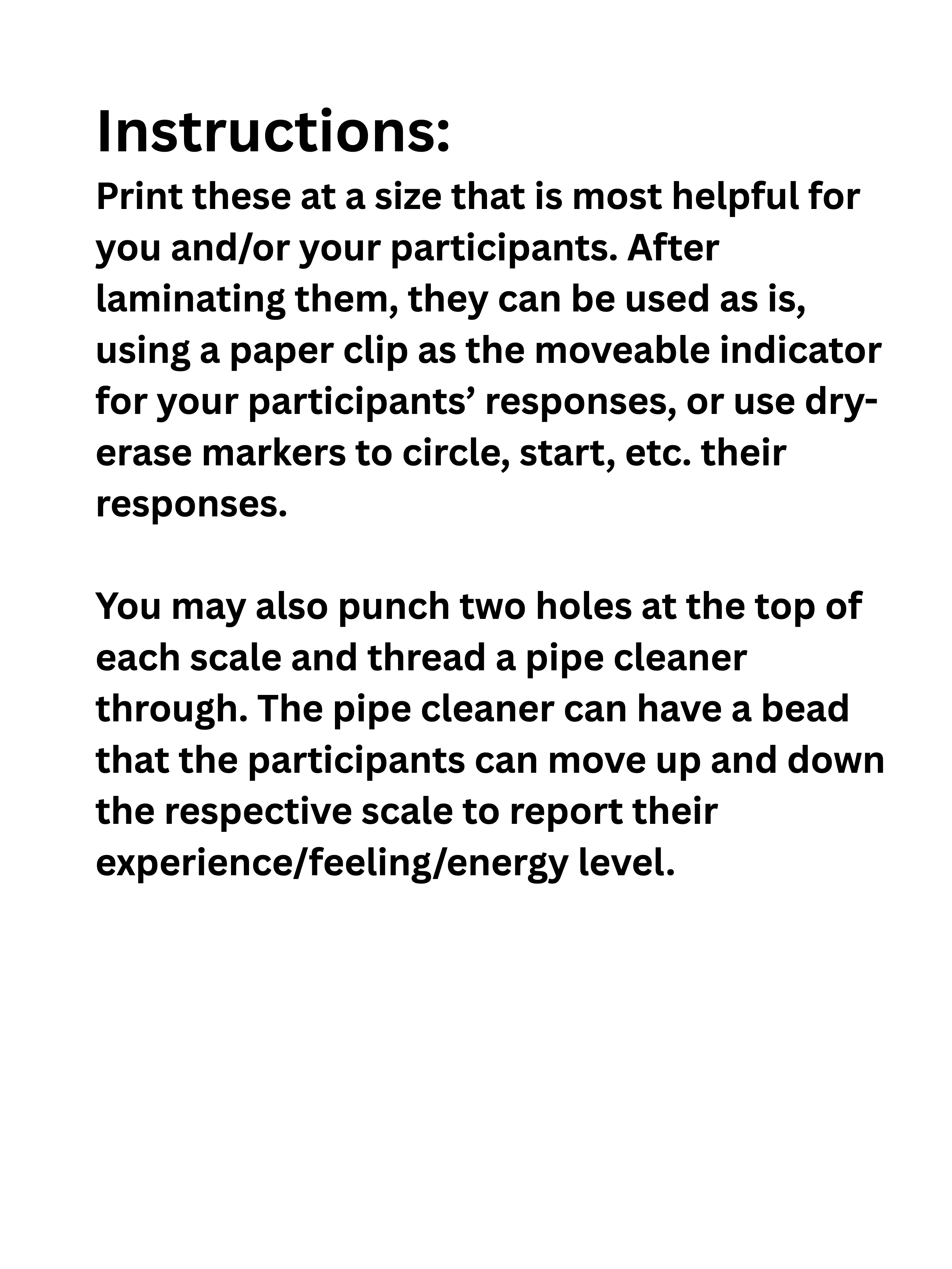 Instructions:
Print these at a size that is most helpful for you and/or your participants. After laminating them, they can be used as is, using a paper clip as the moveable indicator for your participants’ responses, or use dry-erase markers to circle, start, etc. their responses.

You may also punch two holes at the top of each scale and thread a pipe cleaner through. The pipe cleaner can have a bead that the participants can move up and down the respective scale to report their experience/feeling/energy level.